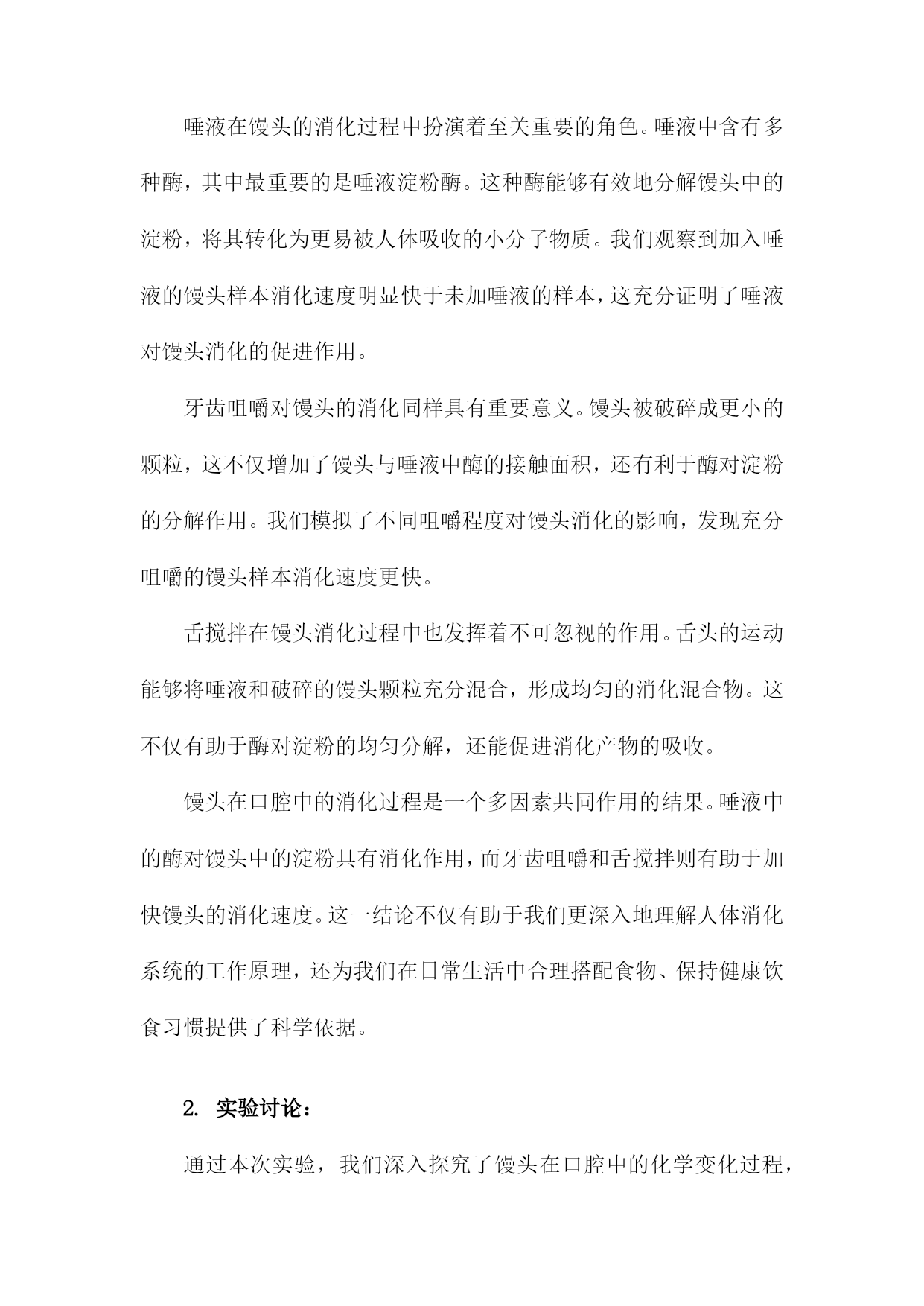 唾液在馒头的消化过程中扮演着至关重要的角色。唾液中含有多种酶，其中最重要的是唾液淀粉酶。这种酶能够有效地分解馒头中的淀粉，将其转化为更易被人体吸收的小分子物质。我们观察到加入唾液的馒头样本消化速度明显快于未加唾液的样本，这充分证明了唾液对馒头消化的促进作用。

牙齿咀嚼对馒头的消化同样具有重要意义。馒头被破碎成更小的颗粒，这不仅增加了馒头与唾液中酶的接触面积，还有利于酶对淀粉的分解作用。我们模拟了不同咀嚼程度对馒头消化的影响，发现充分咀嚼的馒头样本消化速度更快。

舌搅拌在馒头消化过程中也发挥着不可忽视的作用。舌头的运动能够将唾液和破碎的馒头颗粒充分混合，形成均匀的消化混合物。这不仅有助于酶对淀粉的均匀分解，还能促进消化产物的吸收。

馒头在口腔中的消化过程是一个多因素共同作用的结果。唾液中的酶对馒头中的淀粉具有消化作用，而牙齿咀嚼和舌搅拌则有助于加快馒头的消化速度。这一结论不仅有助于我们更深入地理解人体消化系统的工作原理，还为我们在日常生活中合理搭配食物、保持健康饮食习惯提供了科学依据。

2. 实验讨论：

通过本次实验，我们深入探究了馒头在口腔中的化学变化过程，